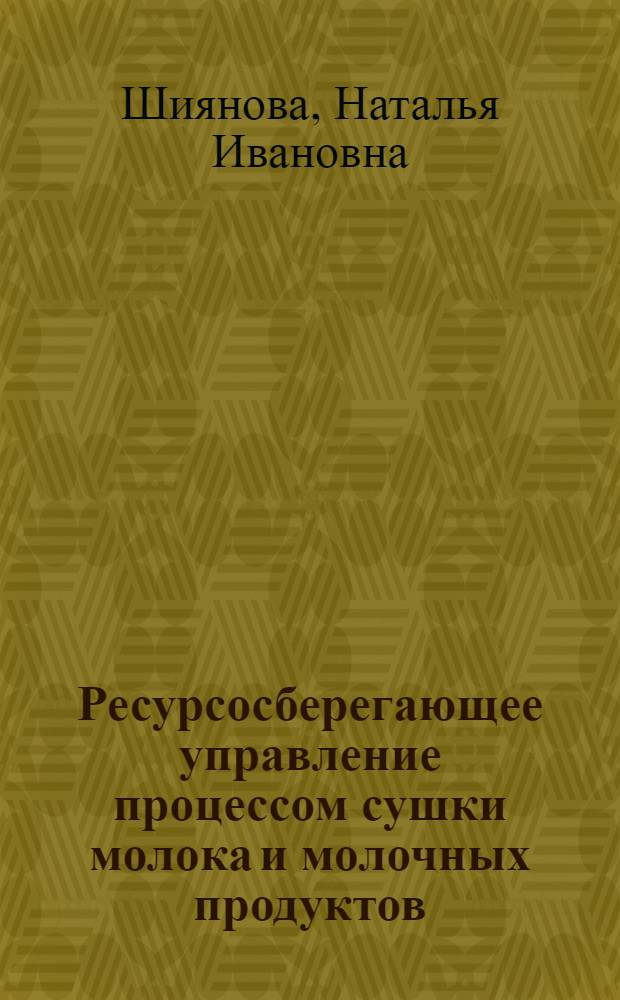 Шиянова, Наталья Ивановна

Ресурсосберегающее управление процессом сушки молока и молочных продуктов